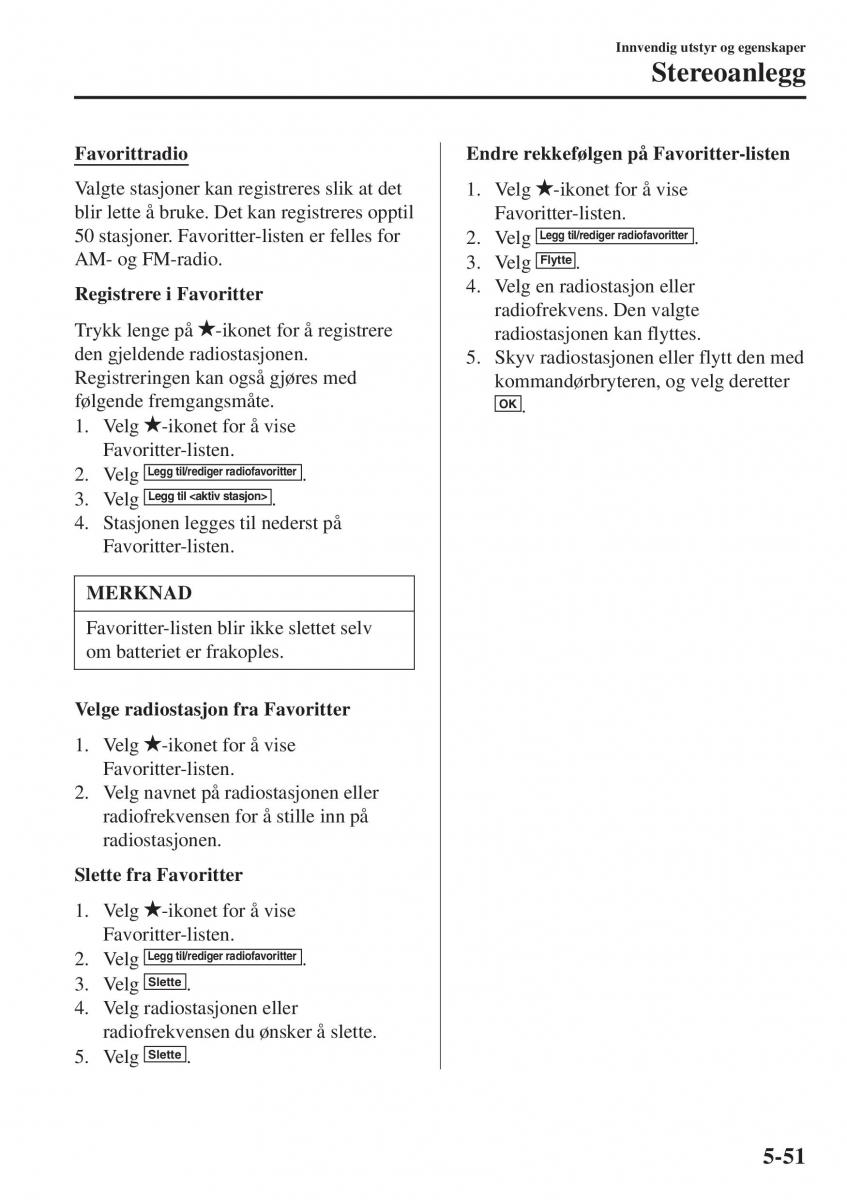 Innvendig utstyr og egenskaper
Stereoanlegg

Favorittradio

Valgte stasjoner kan registreres slik at det blir lette å bruke. Det kan registreres opptil 50 stasjoner. Favoritter-listen er felles for AM- og FM-radio.

Registrere i Favoritter

Trykk lenge på ★-ikonet for å registrere den gjeldende radiostasjonen. Registreringen kan også gjøres med følgende fremgangsmåte.
1. Velg ★-ikonet for å vise Favoritter-listen.
2. Velg Legg til/rediger radiofavoritter.
3. Velg Legg til <aktiv stasjon>.
4. Stasjonen legges til nederst på Favoritter-listen.

MERKNAD

Favoritter-listen blir ikke slettet selv om batteriet er frakoples.

Velge radiostasjon fra Favoritter

1. Velg ★-ikonet for å vise Favoritter-listen.
2. Velg navnet på radiostasjonen eller radiofrekvensen for å stille inn på radiostasjonen.

Slette fra Favoritter

1. Velg ★-ikonet for å vise Favoritter-listen.
2. Velg Legg til/rediger radiofavoritter.
3. Velg Slette.
4. Velg radiostasjonen eller radiofrekvensen du ønsker å slette.
5. Velg Slette.

Endre rekkefølgen på Favoritter-listen

1. Velg ★-ikonet for å vise Favoritter-listen.
2. Velg Legg til/rediger radiofavoritter.
3. Velg Flytte.
4. Velg en radiostasjon eller radiofrekvens. Den valgte radiostasjonen kan flyttes.
5. Skyv radiostasjonen eller flytt den med kommandørbryteren, og velg deretter OK.

5-51